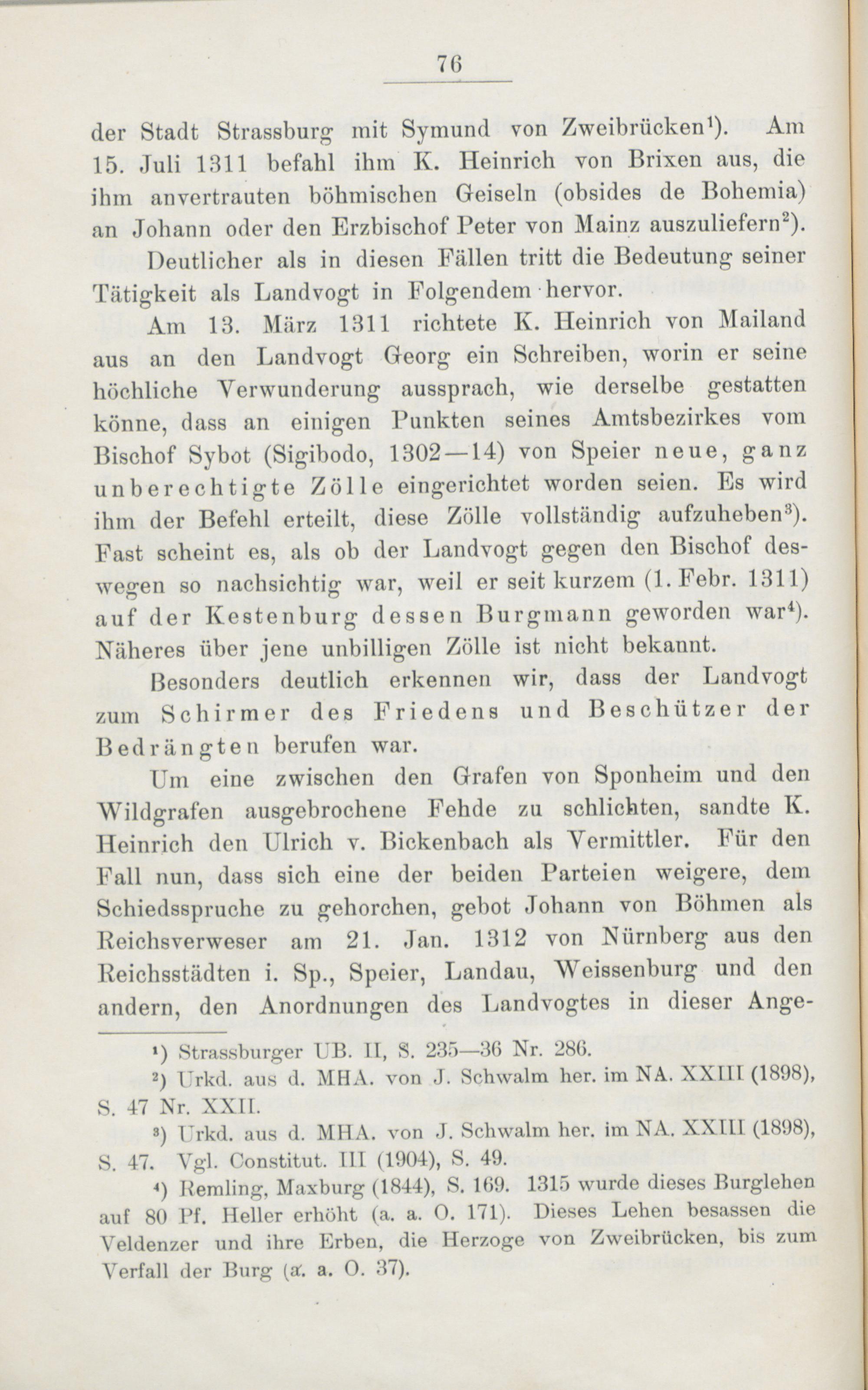 76

der Stadt Strassburg mit Symund von Zweibrücken$^1$). Am 15. Juli 1311 befahl ihm K. Heinrich von Brixen aus, die ihm anvertrauten böhmischen Geiseln (obsides de Bohemia) an Johann oder den Erzbischof Peter von Mainz auszuliefern$^2$).

Deutlicher als in diesen Fällen tritt die Bedeutung seiner Tätigkeit als Landvogt in Folgendem hervor.

Am 13. März 1311 richtete K. Heinrich von Mailand aus an den Landvogt Georg ein Schreiben, worin er seine höchliche Verwunderung aussprach, wie derselbe gestatten könne, dass an einigen Punkten seines Amtsbezirkes vom Bischof Sybot (Sigibodo, 1302—14) von Speier neue, ganz unberechtigte Zölle eingerichtet worden seien. Es wird ihm der Befehl erteilt, diese Zölle vollständig aufzuheben$^3$). Fast scheint es, als ob der Landvogt gegen den Bischof deswegen so nachsichtig war, weil er seit kurzem (1. Febr. 1311) auf der Kestenburg dessen Burgmann geworden war$^4$). Näheres über jene unbilligen Zölle ist nicht bekannt.

Besonders deutlich erkennen wir, dass der Landvogt zum Schirmer des Friedens und Beschützer der Bedrängten berufen war.

Um eine zwischen den Grafen von Sponheim und den Wildgrafen ausgebrochene Fehde zu schlichten, sandte K. Heinrich den Ulrich v. Bickenbach als Vermittler. Für den Fall nun, dass sich eine der beiden Parteien weigere, dem Schiedsspruche zu gehorchen, gebot Johann von Böhmen als Reichsverweser am 21. Jan. 1312 von Nürnberg aus den Reichsstädten i. Sp., Speier, Landau, Weissenburg und den andern, den Anordnungen des Landvogtes in dieser Ange-

$^1$) Strassburger UB. II, S. 235—36 Nr. 286.

$^2$) Urkd. aus d. MHA. von J. Schwalm her. im NA. XXIII (1898), S. 47 Nr. XXII.

$^3$) Urkd. aus d. MHA. von J. Schwalm her. im NA. XXIII (1898), S. 47. Vgl. Constitut. III (1904), S. 49.

$^4$) Remling, Maxburg (1844), S. 169. 1315 wurde dieses Burglehen auf 80 Pf. Heller erhöht (a. a. O. 171). Dieses Lehen besassen die Veldenzer und ihre Erben, die Herzoge von Zweibrücken, bis zum Verfall der Burg (a. a. O. 37).